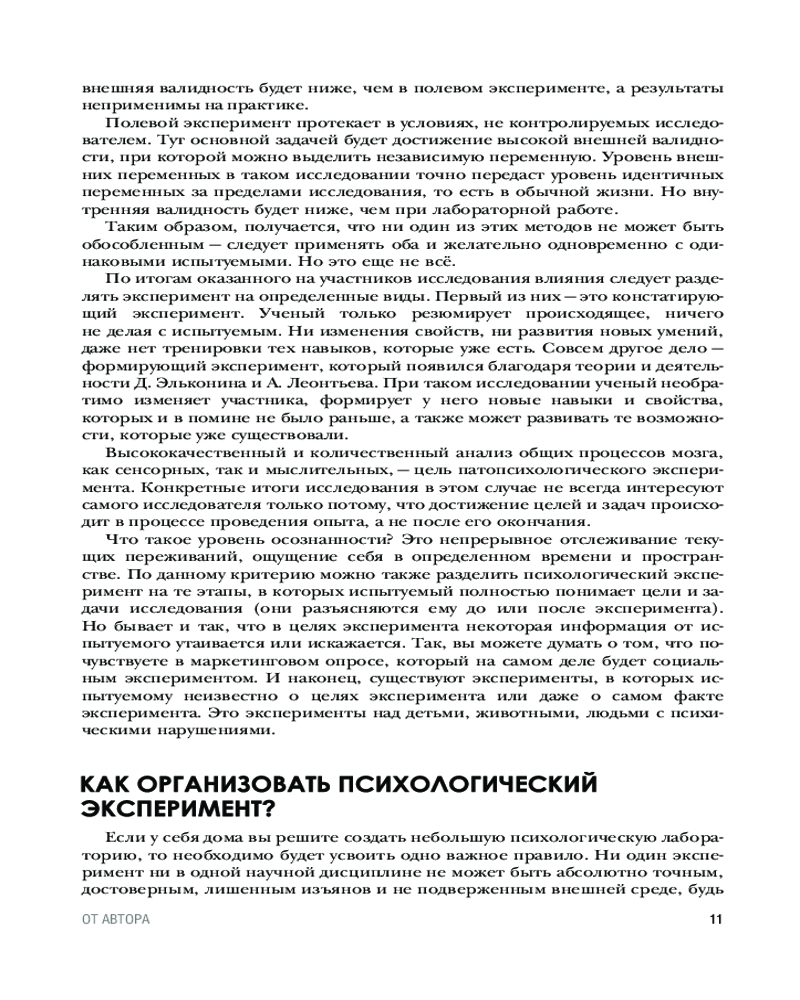 внешняя валидность будет ниже, чем в полевом эксперименте, а результаты неприменимы на практике.

Полевой эксперимент протекает в условиях, не контролируемых исследователем. Тут основной задачей будет достижение высокой внешней валидности, при которой можно выделить независимую переменную. Уровень внешних переменных в таком исследовании точно передаст уровень идентичных переменных за пределами исследования, то есть в обычной жизни. Но внутренняя валидность будет ниже, чем при лабораторной работе.

Таким образом, получается, что ни один из этих методов не может быть обособленным — следует применять оба и желательно одновременно с одинаковыми испытуемыми. Но это еще не всё.

По итогам оказанного на участников исследования влияния следует разделять эксперимент на определенные виды. Первый из них — это констатирующий эксперимент. Ученый только резюмирует происходящее, ничего не делая с испытуемым. Ни изменения свойств, ни развития новых умений, даже нет тренировки тех навыков, которые уже есть. Совсем другое дело — формирующий эксперимент, который появился благодаря теории и деятельности Д. Эльконина и А. Леонтьева. При таком исследовании ученый необратимо изменяет участника, формирует у него новые навыки и свойства, которых и в помине не было раньше, а также может развивать те возможности, которые уже существовали.

Высококачественный и количественный анализ общих процессов мозга, как сенсорных, так и мыслительных, — цель патопсихологического эксперимента. Конкретные итоги исследования в этом случае не всегда интересуют самого исследователя только потому, что достижение целей и задач происходит в процессе проведения опыта, а не после его окончания.

Что такое уровень осознанности? Это непрерывное отслеживание текущих переживаний, ощущение себя в определенном времени и пространстве. По данному критерию можно также разделить психологический эксперимент на те этапы, в которых испытуемый полностью понимает цели и задачи исследования (они разъясняются ему до или после эксперимента). Но бывает и так, что в целях эксперимента некоторая информация от испытуемого утаивается или искажается. Так, вы можете думать о том, что почувствуете в маркетинговом опросе, который на самом деле будет социальным экспериментом. И наконец, существуют эксперименты, в которых испытуемому неизвестно о целях эксперимента или даже о самом факте эксперимента. Это эксперименты над детьми, животными, людьми с психическими нарушениями.

КАК ОРГАНИЗОВАТЬ ПСИХОЛОГИЧЕСКИЙ ЭКСПЕРИМЕНТ?

Если у себя дома вы решите создать небольшую психологическую лабораторию, то необходимо будет усвоить одно важное правило. Ни один эксперимент ни в одной научной дисциплине не может быть абсолютно точным, достоверным, лишенным изъянов и не подверженным внешней среде, будь

ОТ АВТОРА 11